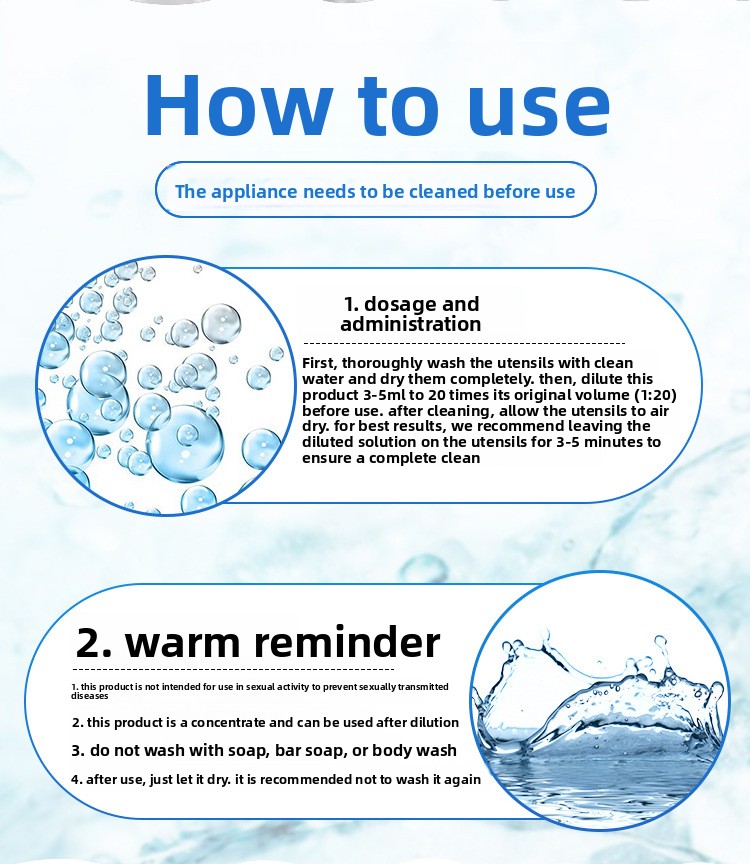 How to use

The appliance needs to be cleaned before use

1. dosage and administration

First, thoroughly wash the utensils with clean water and dry them completely. then, dilute this product 3-5ml to 20 times its original volume (1:20) before use. after cleaning, allow the utensils to air dry. for best results, we recommend leaving the diluted solution on the utensils for 3-5 minutes to ensure a complete clean

2. warm reminder

1. this product is not intended for use in sexual activity to prevent sexually transmitted diseases

2. this product is a concentrate and can be used after dilution

3. do not wash with soap, bar soap, or body wash

4. after use, just let it dry. it is recommended not to wash it again